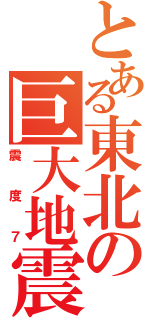 とある東北の巨大地震

震度7